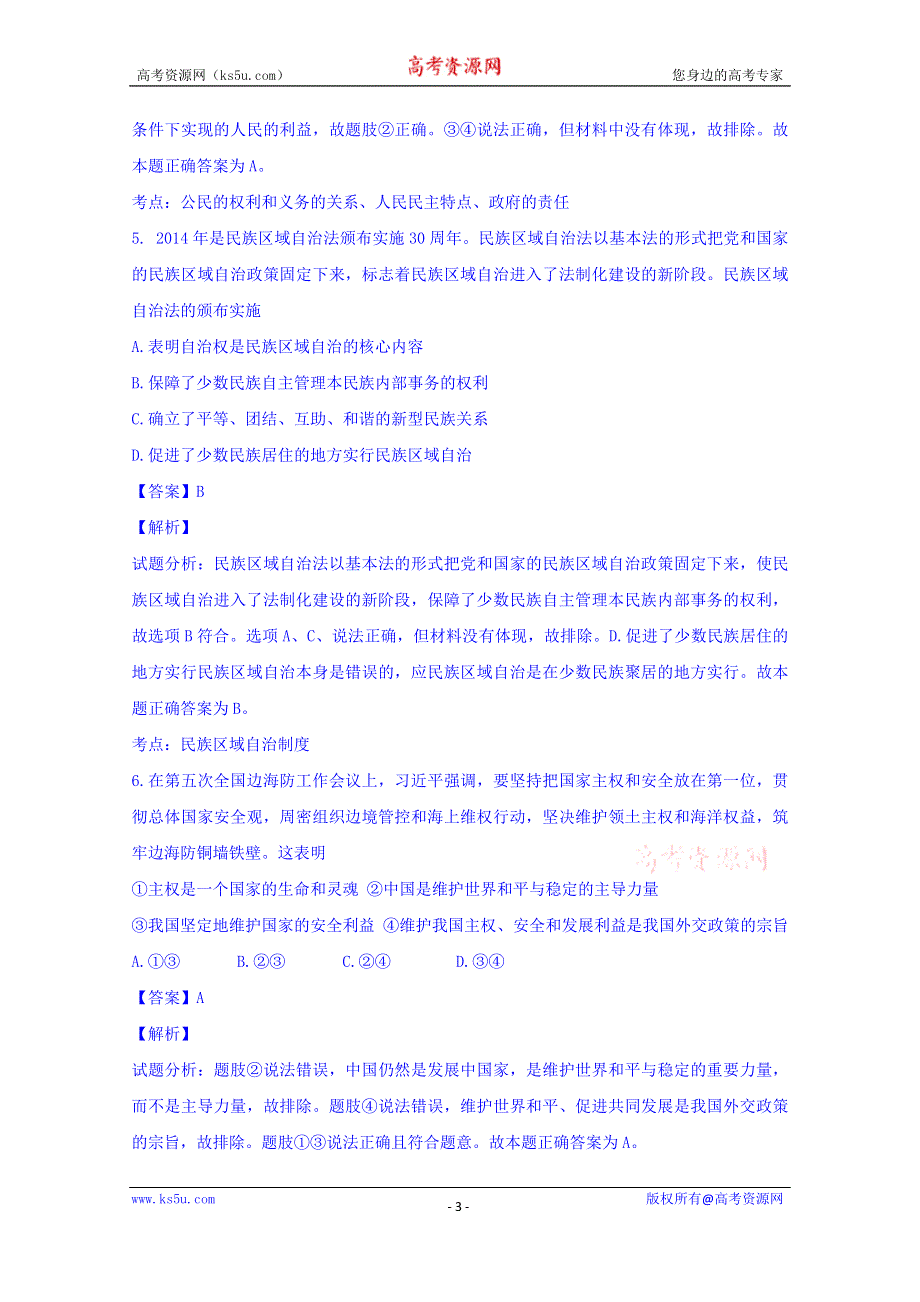 高考资源网（ks5u.com） 高考资源网 您身边的高考专家

条件下实现的人民的利益，故题肢②正确。③④说法正确，但材料中没有体现，故排除。故本题正确答案为A。

考点：公民的权利和义务的关系、人民民主特点、政府的责任

5. 2014年是民族区域自治法颁布实施30周年。民族区域自治法以基本法的形式把党和国家的民族区域自治政策固定下来，标志着民族区域自治进入了法制化建设的新阶段。民族区域自治法的颁布实施

A.表明自治权是民族区域自治的核心内容

B.保障了少数民族自主管理本民族内部事务的权利

C.确立了平等、团结、互助、和谐的新型民族关系

D.促进了少数民族居住的地方实行民族区域自治

【答案】B

【解析】

试题分析：民族区域自治法以基本法的形式把党和国家的民族区域自治政策固定下来，使民族区域自治进入了法制化建设的新阶段，保障了少数民族自主管理本民族内部事务的权利，故选项B符合。选项A、C、说法正确，但材料没有体现，故排除。D.促进了少数民族居住的地方实行民族区域自治本身是错误的，应民族区域自治是在少数民族聚居的地方实行。故本题正确答案为B。

考点：民族区域自治制度

6.在第五次全国边海防工作会议上，习近平强调，要坚持把国家主权和安全放在第一位，贯彻总体国家安全观，周密组织边境管控和海上维权行动，坚决维护领土主权和海洋权益，筑牢边海防铜墙铁壁。这表明

高考资源网

①主权是一个国家的生命和灵魂 ②中国是维护世界和平与稳定的主导力量

③我国坚定地维护国家的安全利益 ④维护我国主权、安全和发展利益是我国外交政策的宗旨

A.①③ B.②③ C.②④ D.③④

【答案】A

【解析】

试题分析：题肢②说法错误，中国仍然是发展中国家，是维护世界和平与稳定的重要力量，而不是主导力量，故排除。题肢④说法错误，维护世界和平、促进共同发展是我国外交政策的宗旨，故排除。题肢①③说法正确且符合题意。故本题正确答案为A。

www.ks5u.com - 3 - 版权所有@高考资源网